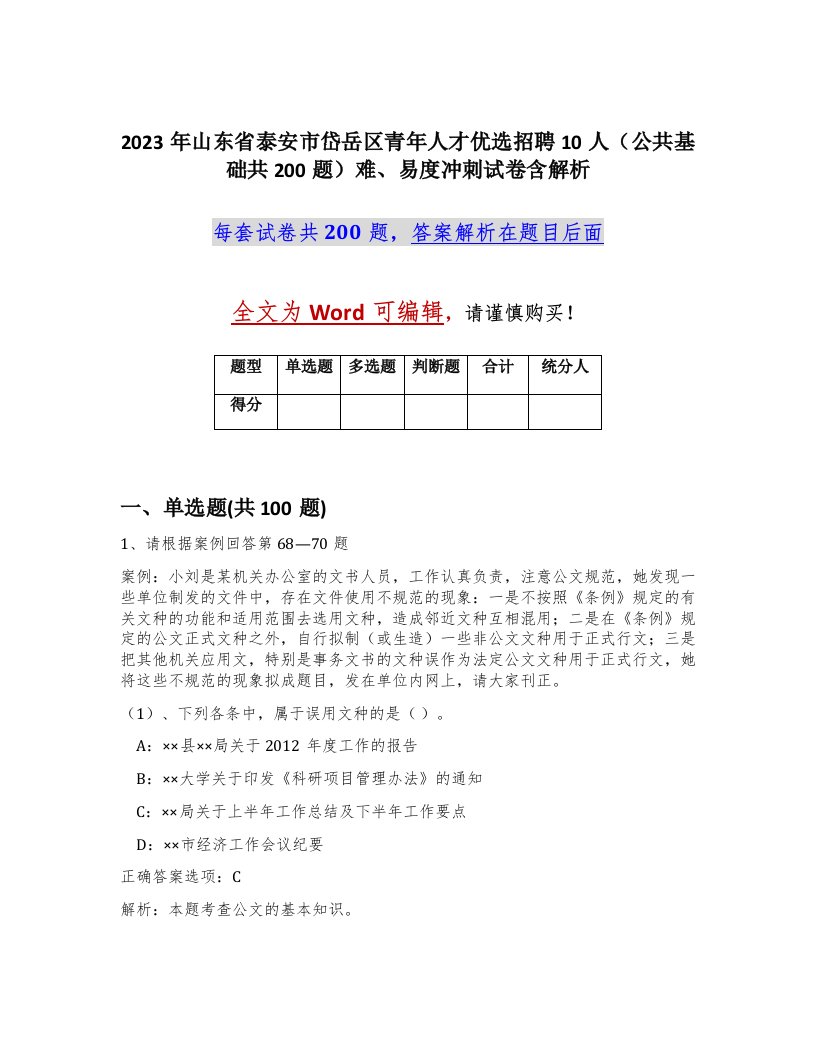 2023 年山东省泰安市岱岳区青年人才优选招聘 10 人（公共基础共 200 题）难、易度冲刺试卷含解析

每套试卷共 200 题，答案解析在题目后面

全文为 Word 可编辑，请谨慎购买！

| 题型 | 单选题 | 多选题 | 判断题 | 合计 | 统分人 |
|---|---|---|---|---|---|
| 得分 | | | | | |

一、单选题(共 100 题)

1、请根据案例回答第 68—70 题

案例：小刘是某机关办公室的文书人员，工作认真负责，注意公文规范，她发现一些单位制发的文件中，存在文件使用不规范的现象：一是不按照《条例》规定的有关文种的功能和适用范围去选用文种，造成邻近文种互相混用；二是在《条例》规定的公文正式文种之外，自行拟制（或生造）一些非公文文种用于正式行文；三是把其他机关应用文，特别是事务文书的文种误作为法定公文文种用于正式行文，她将这些不规范的现象拟成题目，发在单位内网上，请大家刊正。

（1）、下列各条中，属于误用文种的是（ ）。

A：××县××局关于 2012 年度工作的报告

B：××大学关于印发《科研项目管理办法》的通知

C：××局关于上半年工作总结及下半年工作要点

D：××市经济工作会议纪要

正确答案选项：C

解析：本题考查公文的基本知识。